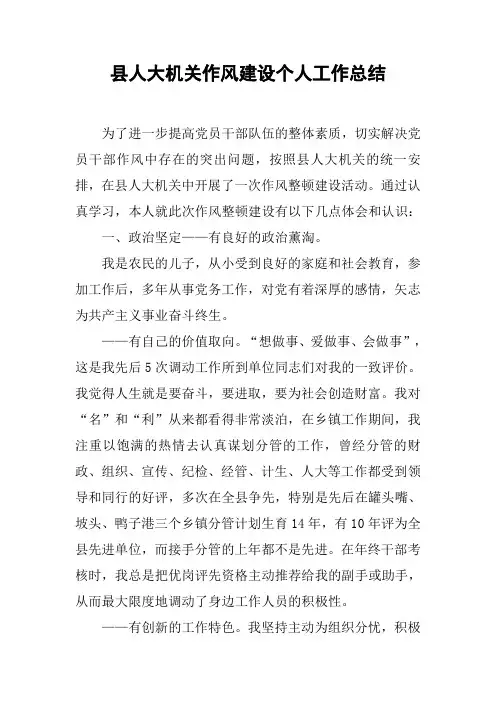 县人大机关作风建设个人工作总结

为了进一步提高党员干部队伍的整体素质，切实解决党员干部作风中存在的突出问题，按照县人大机关的统一安排，在县人大机关中开展了一次作风整顿建设活动。通过认真学习，本人就此次作风整顿建设有以下几点体会和认识：

一、政治坚定——有良好的政治薰淘。

我是农民的儿子，从小受到良好的家庭和社会教育，参加工作后，多年从事党务工作，对党有着深厚的感情，矢志为共产主义事业奋斗终生。

——有自己的价值取向。“想做事、爱做事、会做事”，这是我先后5次调动工作所到单位同志们对我的一致评价。我觉得人生就是要奋斗，要进取，要为社会创造财富。我对“名”和“利”从来都看得非常淡泊，在乡镇工作期间，我注重以饱满的热情去认真谋划分管的工作，曾经分管的财政、组织、宣传、纪检、经管、计生、人大等工作都受到领导和同行的好评，多次在全县争先，特别是先后在罐头嘴、坡头、鸭子港三个乡镇分管计划生育14年，有10年评为全县先进单位，而接手分管的上年都不是先进。在年终干部考核时，我总是把优岗评先资格主动推荐给我的副手或助手，从而最大限度地调动了身边工作人员的积极性。

——有创新的工作特色。我坚持主动为组织分忧，积极